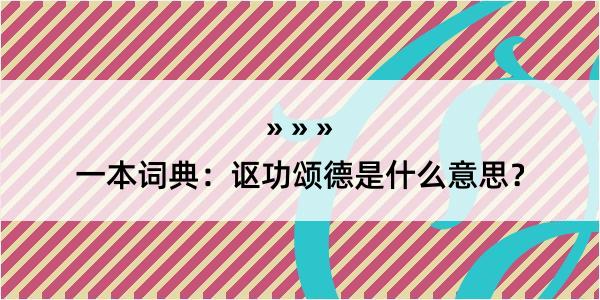 » » »

一本词典：讴功颂德是什么意思？